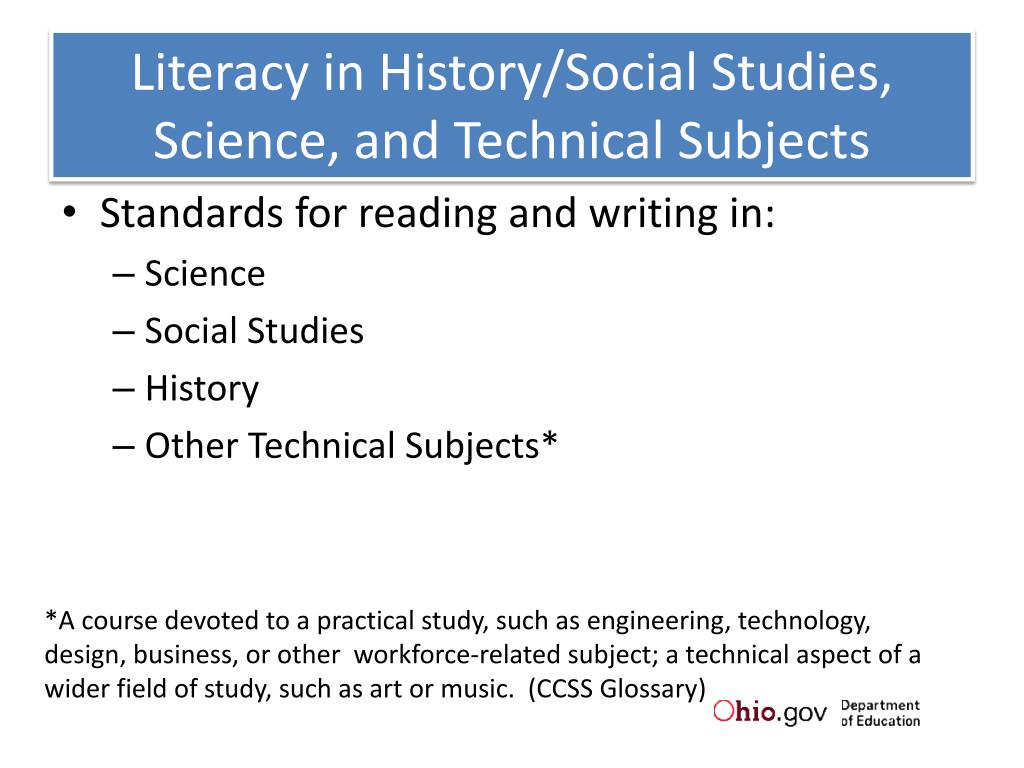 Literacy in History/Social Studies, Science, and Technical Subjects

• Standards for reading and writing in:
– Science
– Social Studies
– History
– Other Technical Subjects*

*A course devoted to a practical study, such as engineering, technology, design, business, or other workforce-related subject; a technical aspect of a wider field of study, such as art or music. (CCSS Glossary)

Ohio.gov Department of Education